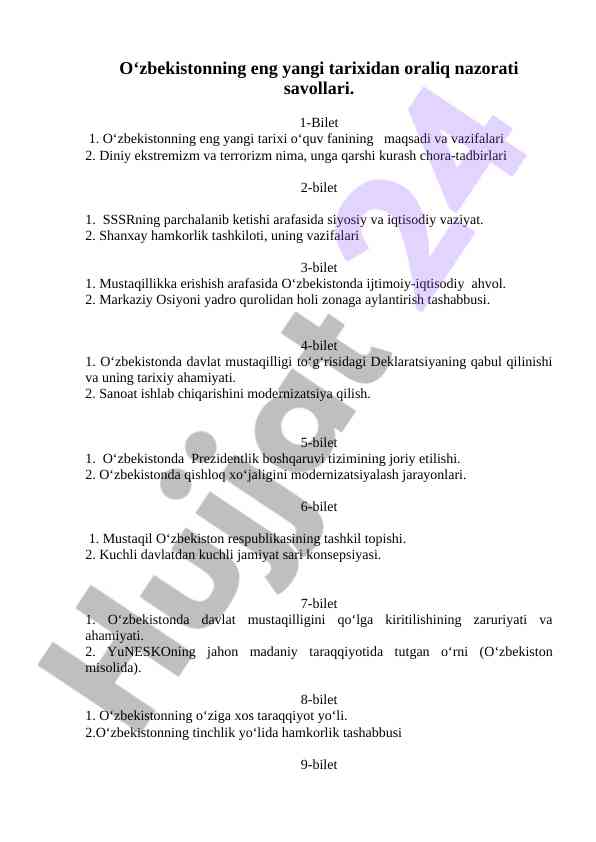 O‘zbekistonning eng yangi tarixidan oraliq nazorati savollari.

1-Bilet
1. O‘zbekistonning eng yangi tarixi o‘quv fanining maqsadi va vazifalari
2. Diniy ekstremizm va terrorizm nima, unga qarshi kurash chora-tadbirlari

2-bilet

1. SSSRning parchalanib ketishi arafasida siyosiy va iqtisodiy vaziyat.
2. Shanxay hamkorlik tashkiloti, uning vazifalari

3-bilet
1. Mustaqillikka erishish arafasida O‘zbekistonda ijtimoiy-iqtisodiy ahvol.
2. Markaziy Osiyoni yadro qurolidan holi zonaga aylantirish tashabbusi.

4-bilet
1. O‘zbekistonda davlat mustaqilligi to‘g‘risidagi Deklaratsiyaning qabul qilinishi va uning tarixiy ahamiyati.
2. Sanoat ishlab chiqarishini modernizatsiya qilish.

5-bilet
1. O‘zbekistonda Prezidentlik boshqaruvi tizimining joriy etilishi.
2. O‘zbekistonda qishloq xo‘jaligini modernizatsiyalash jarayonlari.

6-bilet

1. Mustaqil O‘zbekiston respublikasining tashkil topishi.
2. Kuchli davlatdan kuchli jamiyat sari konsepsiyasi.

7-bilet
1. O‘zbekistonda davlat mustaqilligini qo‘lga kiritilishining zaruriyati va ahamiyati.
2. YuNESKOning jahon madaniy taraqqiyotida tutgan o‘rni (O‘zbekiston misolida).

8-bilet
1. O‘zbekistonning o‘ziga xos taraqqiyot yo‘li.
2.O‘zbekistonning tinchlik yo‘lida hamkorlik tashabbusi

9-bilet

Hujjat 24